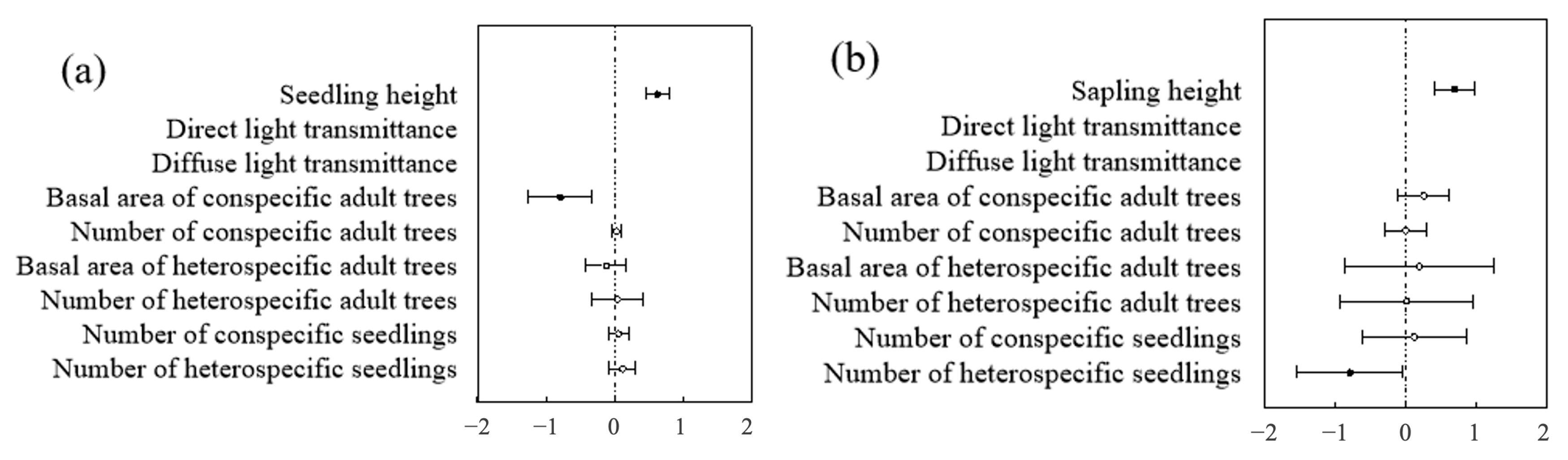 (a)

Seedling height
Direct light transmittance
Diffuse light transmittance
Basal area of conspecific adult trees
Number of conspecific adult trees
Basal area of heterospecific adult trees
Number of heterospecific adult trees
Number of conspecific seedlings
Number of heterospecific seedlings

−2 −1 0 1 2

(b)

Sapling height
Direct light transmittance
Diffuse light transmittance
Basal area of conspecific adult trees
Number of conspecific adult trees
Basal area of heterospecific adult trees
Number of heterospecific adult trees
Number of conspecific seedlings
Number of heterospecific seedlings

−2 −1 0 1 2